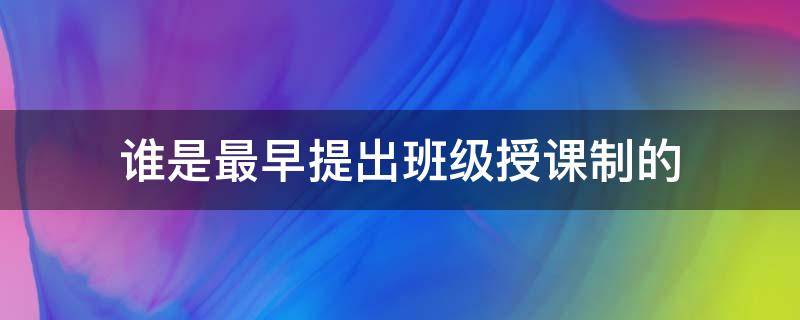 谁是最早提出班级授课制的